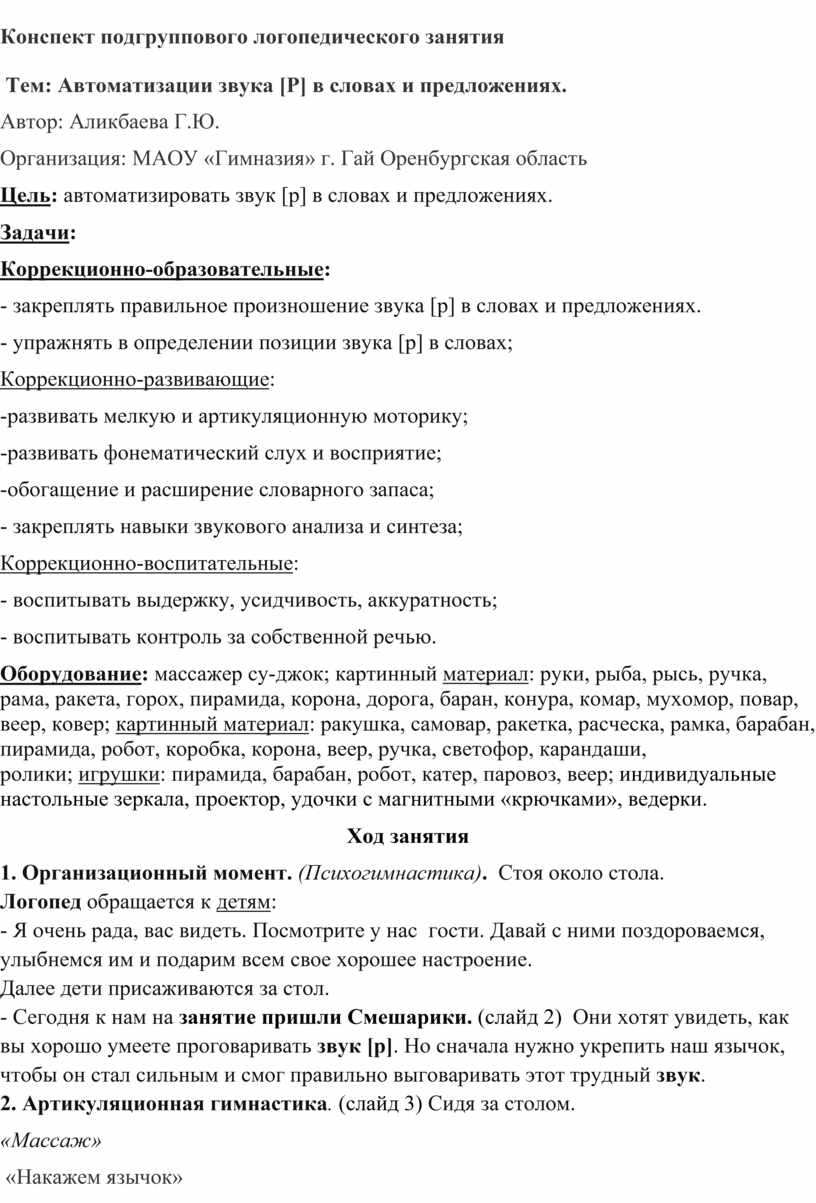 Конспект подгруппового логопедического занятия

Тем: Автоматизации звука [Р] в словах и предложениях.

Автор: Аликбаева Г.Ю.

Организация: МАОУ «Гимназия» г. Гай Оренбургская область

Цель: автоматизировать звук [р] в словах и предложениях.

Задачи:

Коррекционно-образовательные:

- закреплять правильное произношение звука [р] в словах и предложениях.

- упражнять в определении позиции звука [р] в словах;

Коррекционно-развивающие:

-развивать мелкую и артикуляционную моторику;

-развивать фонематический слух и восприятие;

-обогащение и расширение словарного запаса;

- закреплять навыки звукового анализа и синтеза;

Коррекционно-воспитательные:

- воспитывать выдержку, усидчивость, аккуратность;

- воспитывать контроль за собственной речью.

Оборудование: массажер су-джок; картинный материал: руки, рыба, рысь, ручка, рама, ракета, горох, пирамида, корона, дорога, баран, конура, комар, мухомор, повар, веер, ковер; картинный материал: ракушка, самовар, ракетка, расческа, рамка, барабан, пирамида, робот, коробка, корона, веер, ручка, светофор, карандаши, ролики; игрушки: пирамида, барабан, робот, катер, паровоз, веер; индивидуальные настольные зеркала, проектор, удочки с магнитными «крючками», ведерки.

Ход занятия

1. Организационный момент. (Психогимнастика). Стоя около стола.
Логопед обращается к детям:
- Я очень рада, вас видеть. Посмотрите у нас гости. Давай с ними поздороваемся, улыбнемся им и подарим всем свое хорошее настроение.
Далее дети присаживаются за стол.
- Сегодня к нам на занятие пришли Смешарики. (слайд 2) Они хотят увидеть, как вы хорошо умеете проговаривать звук [р]. Но сначала нужно укрепить наш язычок, чтобы он стал сильным и смог правильно выговаривать этот трудный звук.
2. Артикуляционная гимнастика. (слайд 3) Сидя за столом.

«Массаж»

«Накажем язычок»